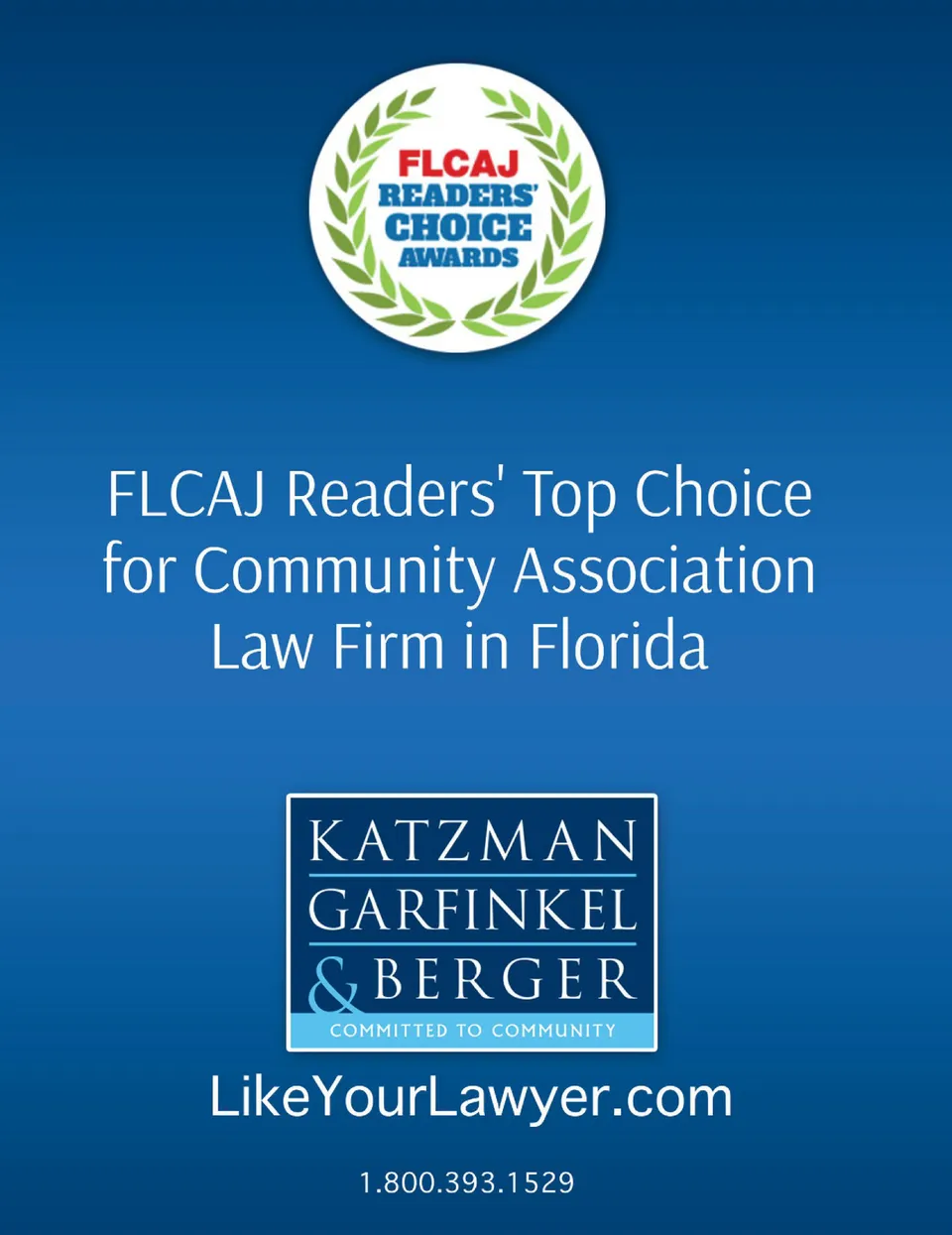 FLCAJ
READERS'
CHOICE
AWARDS

FLCAJ Readers' Top Choice for Community Association Law Firm in Florida

KATZMAN
GARFINKEL
& BERGER
COMMITTED TO COMMUNITY

LikeYourLawyer.com

1.800.393.1529